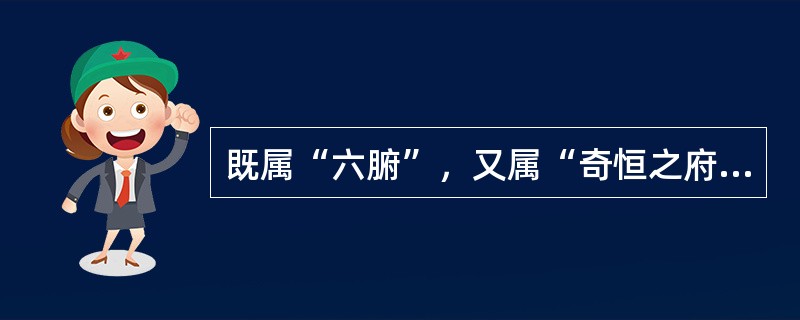 既属“六腑”，又属“奇恒之府...